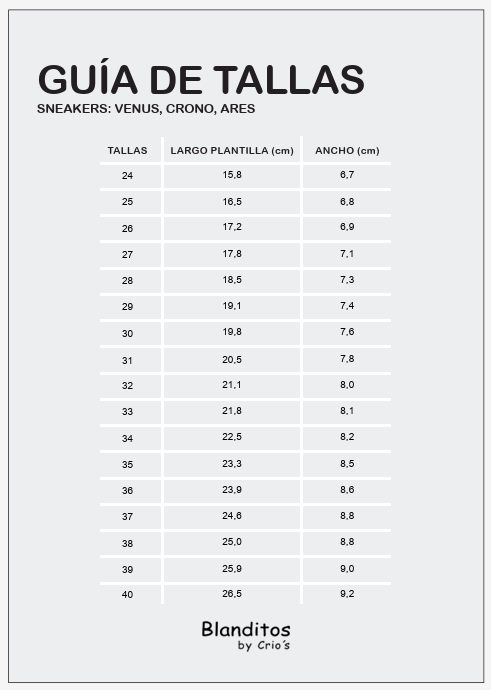 GUÍA DE TALLAS
SNEAKERS: VENUS, CRONO, ARES

| TALLAS | LARGO PLANTILLA (cm) | ANCHO (cm) |
|---|---|---|
| 24 | 15,8 | 6,7 |
| 25 | 16,5 | 6,8 |
| 26 | 17,2 | 6,9 |
| 27 | 17,8 | 7,1 |
| 28 | 18,5 | 7,3 |
| 29 | 19,1 | 7,4 |
| 30 | 19,8 | 7,6 |
| 31 | 20,5 | 7,8 |
| 32 | 21,1 | 8,0 |
| 33 | 21,8 | 8,1 |
| 34 | 22,5 | 8,2 |
| 35 | 23,3 | 8,5 |
| 36 | 23,9 | 8,6 |
| 37 | 24,6 | 8,8 |
| 38 | 25,0 | 8,8 |
| 39 | 25,9 | 9,0 |
| 40 | 26,5 | 9,2 |

Blanditos
by Crio's